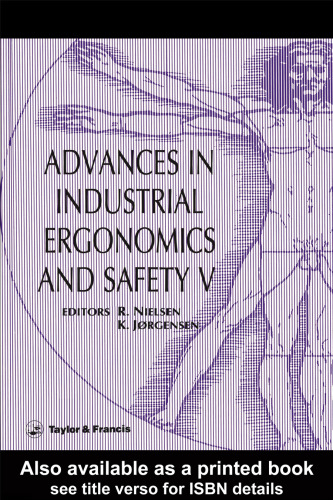 ADVANCES IN INDUSTRIAL ERGONOMICS AND SAFETY V

EDITORS R. NIELSEN
K. JØRGENSEN

Taylor & Francis

Also available as a printed book
see title verso for ISBN details